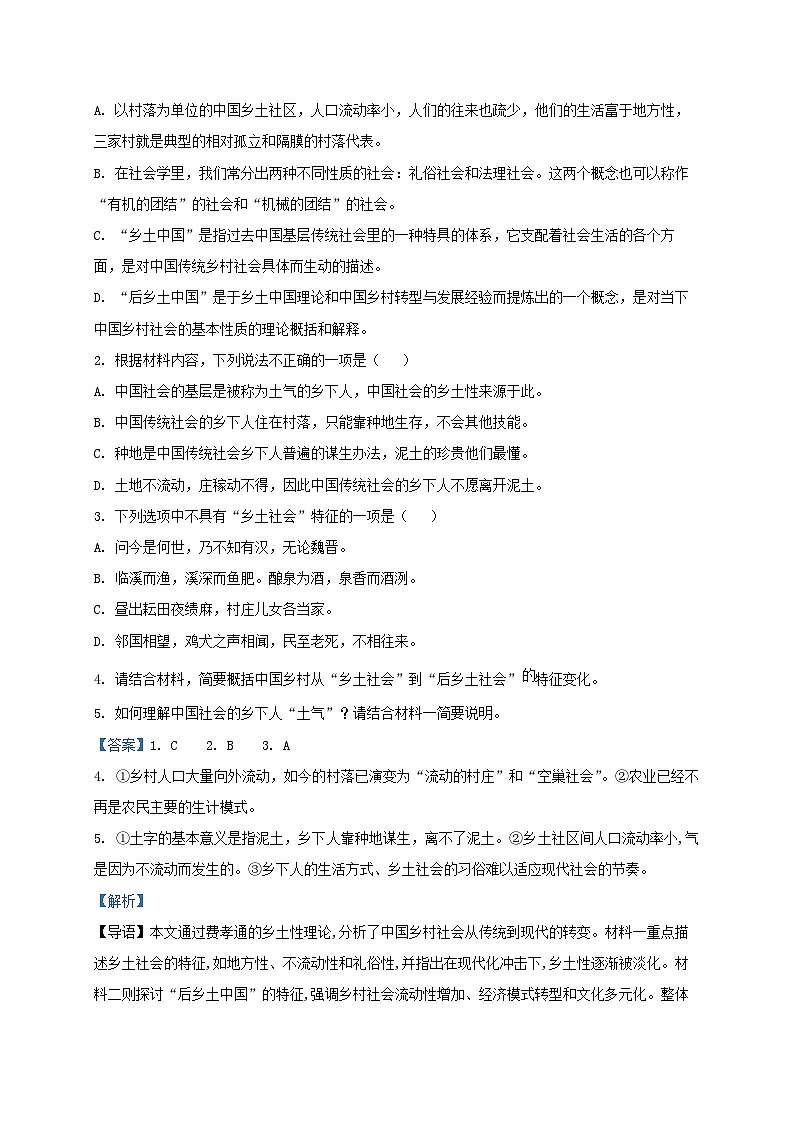 A. 以村落为单位的中国乡土社区，人口流动率小，人们的往来也疏少，他们的生活富于地方性，三家村就是典型的相对孤立和隔膜的村落代表。

B. 在社会学里，我们常分出两种不同性质的社会：礼俗社会和法理社会。这两个概念也可以称作“有机的团结”的社会和“机械的团结”的社会。

C. “乡土中国”是指过去中国基层传统社会里的一种特具的体系，它支配着社会生活的各个方面，是对中国传统乡村社会具体而生动的描述。

D. “后乡土中国”是于乡土中国理论和中国乡村转型与发展经验而提炼出的一个概念，是对当下中国乡村社会的基本性质的理论概括和解释。

2. 根据材料内容，下列说法不正确的一项是（　　）

A. 中国社会的基层是被称为土气的乡下人，中国社会的乡土性来源于此。

B. 中国传统社会的乡下人住在村落，只能靠种地生存，不会其他技能。

C. 种地是中国传统社会乡下人普遍的谋生办法，泥土的珍贵他们最懂。

D. 土地不流动，庄稼动不得，因此中国传统社会的乡下人不愿离开泥土。

3. 下列选项中不具有“乡土社会”特征的一项是（　　）

A. 问今是何世，乃不知有汉，无论魏晋。

B. 临溪而渔，溪深而鱼肥。酿泉为酒，泉香而酒洌。

C. 昼出耘田夜绩麻，村庄儿女各当家。

D. 邻国相望，鸡犬之声相闻，民至老死，不相往来。

4. 请结合材料，简要概括中国乡村从“乡土社会”到“后乡土社会”的特征变化。

5. 如何理解中国社会的乡下人“土气”？请结合材料一简要说明。

【答案】1. C　2. B　3. A

4. ①乡村人口大量向外流动，如今的村落已演变为“流动的村庄”和“空巢社会”。②农业已经不再是农民主要的生计模式。

5. ①土字的基本意义是指泥土，乡下人靠种地谋生，离不了泥土。②乡土社区间人口流动率小，气是因为不流动而发生的。③乡下人的生活方式、乡土社会的习俗难以适应现代社会的节奏。

【解析】

【导语】本文通过费孝通的乡土性理论，分析了中国乡村社会从传统到现代的转变。材料一重点描述乡土社会的特征，如地方性、不流动性和礼俗性，并指出在现代化冲击下，乡土性逐渐被淡化。材料二则探讨“后乡土中国”的特征，强调乡村社会流动性增加、经济模式转型和文化多元化。整体